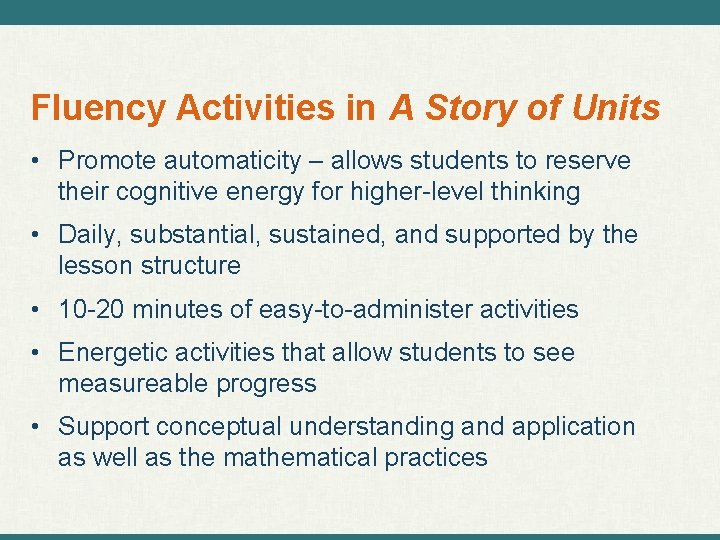 Fluency Activities in A Story of Units

• Promote automaticity – allows students to reserve their cognitive energy for higher-level thinking

• Daily, substantial, sustained, and supported by the lesson structure

• 10-20 minutes of easy-to-administer activities

• Energetic activities that allow students to see measureable progress

• Support conceptual understanding and application as well as the mathematical practices